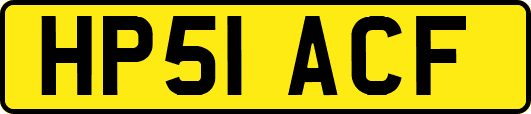 HP51 ACF